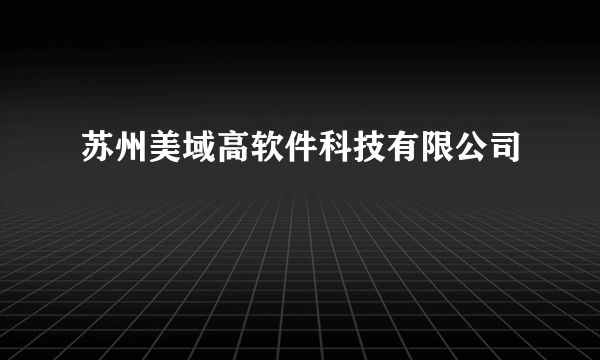 苏州美域高软件科技有限公司